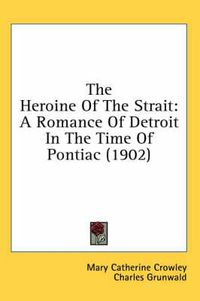 The Heroine Of The Strait: A Romance Of Detroit In The Time Of Pontiac (1902)

Mary Catherine Crowley
Charles Grunwald